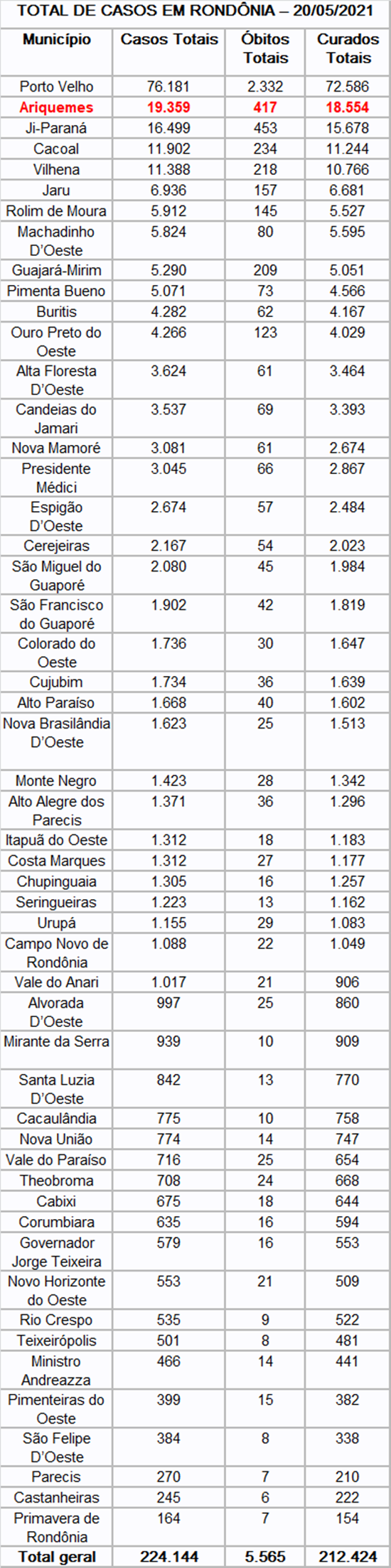 TOTAL DE CASOS EM RONDÔNIA – 20/05/2021

| Município | Casos Totais | Óbitos Totais | Curados Totais |
|---|---|---|---|
| Porto Velho | 76.181 | 2.332 | 72.586 |
| Ariquemes | 19.359 | 417 | 18.554 |
| Ji-Paraná | 16.499 | 453 | 15.678 |
| Cacoal | 11.902 | 234 | 11.244 |
| Vilhena | 11.388 | 218 | 10.766 |
| Jaru | 6.936 | 157 | 6.681 |
| Rolim de Moura | 5.912 | 145 | 5.527 |
| Machadinho D'Oeste | 5.824 | 80 | 5.595 |
| Guajará-Mirim | 5.290 | 209 | 5.051 |
| Pimenta Bueno | 5.071 | 73 | 4.566 |
| Buritis | 4.282 | 62 | 4.167 |
| Ouro Preto do Oeste | 4.266 | 123 | 4.029 |
| Alta Floresta D'Oeste | 3.624 | 61 | 3.464 |
| Candeias do Jamari | 3.537 | 69 | 3.393 |
| Nova Mamoré | 3.081 | 61 | 2.674 |
| Presidente Médici | 3.045 | 66 | 2.867 |
| Espigão D'Oeste | 2.674 | 57 | 2.484 |
| Cerejeiras | 2.167 | 54 | 2.023 |
| São Miguel do Guaporé | 2.080 | 45 | 1.984 |
| São Francisco do Guaporé | 1.902 | 42 | 1.819 |
| Colorado do Oeste | 1.736 | 30 | 1.647 |
| Cujubim | 1.734 | 36 | 1.639 |
| Alto Paraíso | 1.668 | 40 | 1.602 |
| Nova Brasilândia D'Oeste | 1.623 | 25 | 1.513 |
| Monte Negro | 1.423 | 28 | 1.342 |
| Alto Alegre dos Parecis | 1.371 | 36 | 1.296 |
| Itapuã do Oeste | 1.312 | 18 | 1.183 |
| Costa Marques | 1.312 | 27 | 1.177 |
| Chupinguaia | 1.305 | 16 | 1.257 |
| Seringueiras | 1.223 | 13 | 1.162 |
| Urupá | 1.155 | 29 | 1.083 |
| Campo Novo de Rondônia | 1.088 | 22 | 1.049 |
| Vale do Anari | 1.017 | 21 | 906 |
| Alvorada D'Oeste | 997 | 25 | 860 |
| Mirante da Serra | 939 | 10 | 909 |
| Santa Luzia D'Oeste | 842 | 13 | 770 |
| Cacaulândia | 775 | 10 | 758 |
| Nova União | 774 | 14 | 747 |
| Vale do Paraíso | 716 | 25 | 654 |
| Theobroma | 708 | 24 | 668 |
| Cabixi | 675 | 18 | 644 |
| Corumbiara | 635 | 16 | 594 |
| Governador Jorge Teixeira | 579 | 16 | 553 |
| Novo Horizonte do Oeste | 553 | 21 | 509 |
| Rio Crespo | 535 | 9 | 522 |
| Teixeirópolis | 501 | 8 | 481 |
| Ministro Andreazza | 466 | 14 | 441 |
| Pimenteiras do Oeste | 399 | 15 | 382 |
| São Felipe D'Oeste | 384 | 8 | 338 |
| Parecis | 270 | 7 | 210 |
| Castanheiras | 245 | 6 | 222 |
| Primavera de Rondônia | 164 | 7 | 154 |
| Total geral | 224.144 | 5.565 | 212.424 |